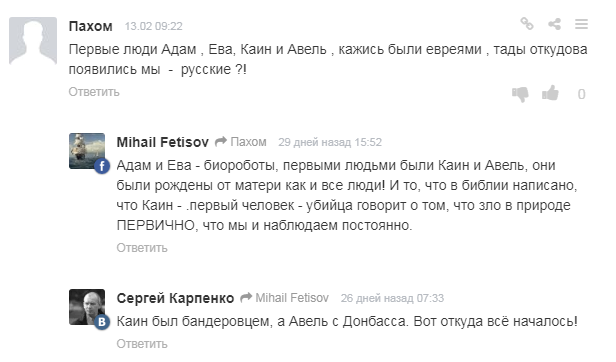 Пахом 13.02 09:22

Первые люди Адам , Ева, Каин и Авель , кажись были евреями , тады откудова появились мы - русские ?!

Ответить

0

Mihail Fetisov Пахом 29 дней назад 15:52

Адам и Ева - биороботы, первыми людьми были Каин и Авель, они были рождены от матери как и все люди! И то, что в библии написано, что Каин - .первый человек - убийца говорит о том, что зло в природе ПЕРВИЧНО, что мы и наблюдаем постоянно.

Ответить

Сергей Карпенко Mihail Fetisov 26 дней назад 07:33

Каин был бандеровцем, а Авель с Донбасса. Вот откуда всё началось!

Ответить